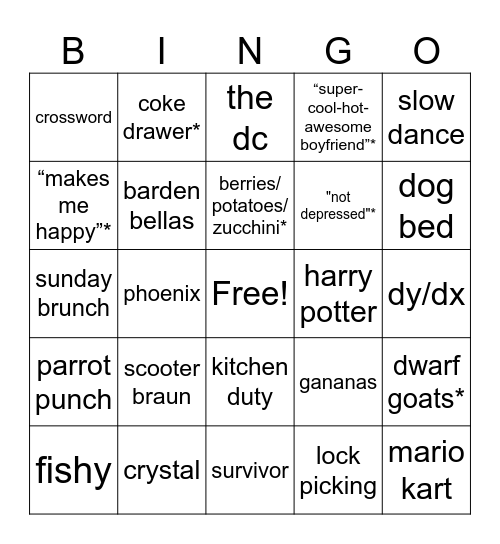 | B | I | N | G | O |
|---|---|---|---|---|
| crossword | coke drawer* | the dc | “super-cool-hot-awesome boyfriend”* | slow dance |
| “makes me happy”* | barden bellas | berries/ potatoes/ zucchini* | "not depressed"* | dog bed |
| sunday brunch | phoenix | Free! | harry potter | dy/dx |
| parrot punch | scooter braun | kitchen duty | gananas | dwarf goats* |
| fishy | crystal | survivor | lock picking | mario kart |